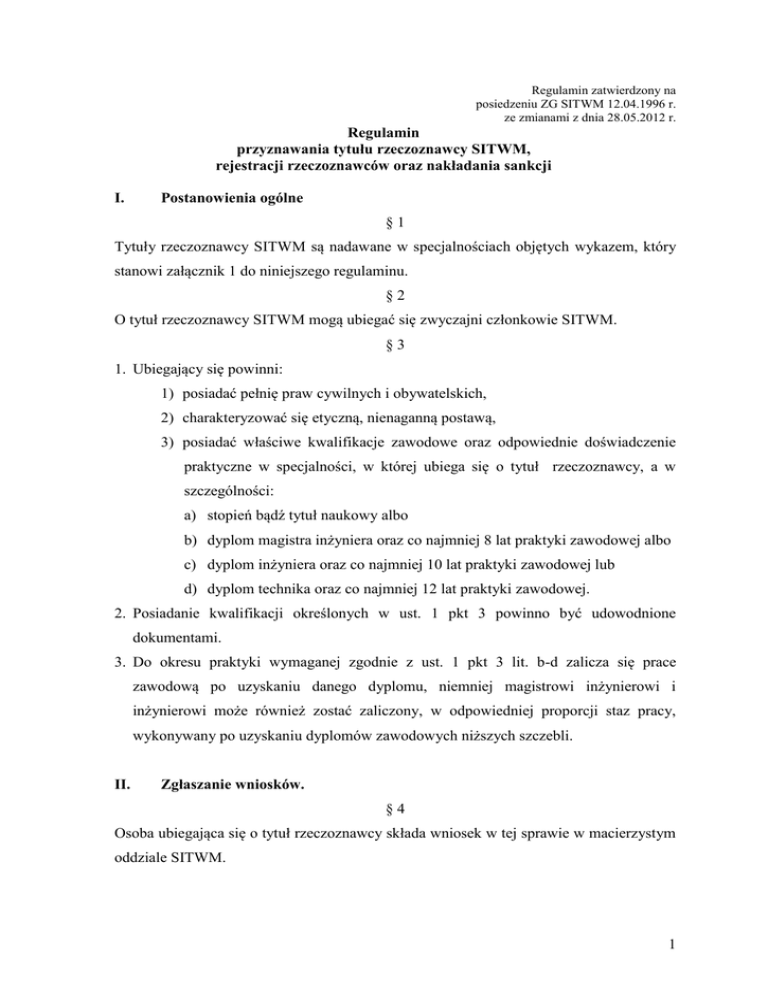 Regulamin zatwierdzony na posiedzeniu ZG SITWM 12.04.1996 r. ze zmianami z dnia 28.05.2012 r.

Regulamin
przyznawania tytułu rzeczoznawcy SITWM,
rejestracji rzeczoznawców oraz nakładania sankcji

I. Postanowienia ogólne

§ 1

Tytuły rzeczoznawcy SITWM są nadawane w specjalnościach objętych wykazem, który stanowi załącznik 1 do niniejszego regulaminu.

§ 2

O tytuł rzeczoznawcy SITWM mogą ubiegać się zwyczajni członkowie SITWM.

§ 3

1. Ubiegający się powinni:
1) posiadać pełnię praw cywilnych i obywatelskich,
2) charakteryzować się etyczną, nienaganną postawą,
3) posiadać właściwe kwalifikacje zawodowe oraz odpowiednie doświadczenie praktyczne w specjalności, w której ubiega się o tytuł rzeczoznawcy, a w szczególności:
a) stopień bądź tytuł naukowy albo
b) dyplom magistra inżyniera oraz co najmniej 8 lat praktyki zawodowej albo
c) dyplom inżyniera oraz co najmniej 10 lat praktyki zawodowej lub
d) dyplom technika oraz co najmniej 12 lat praktyki zawodowej.
2. Posiadanie kwalifikacji określonych w ust. 1 pkt 3 powinno być udowodnione dokumentami.
3. Do okresu praktyki wymaganej zgodnie z ust. 1 pkt 3 lit. b-d zalicza się prace zawodową po uzyskaniu danego dyplomu, niemniej magistrowi inżynierowi i inżynierowi może również zostać zaliczony, w odpowiedniej proporcji staz pracy, wykonywany po uzyskaniu dyplomów zawodowych niższych szczebli.

II. Zgłaszanie wniosków.

§ 4

Osoba ubiegająca się o tytuł rzeczoznawcy składa wniosek w tej sprawie w macierzystym oddziale SITWM.

1